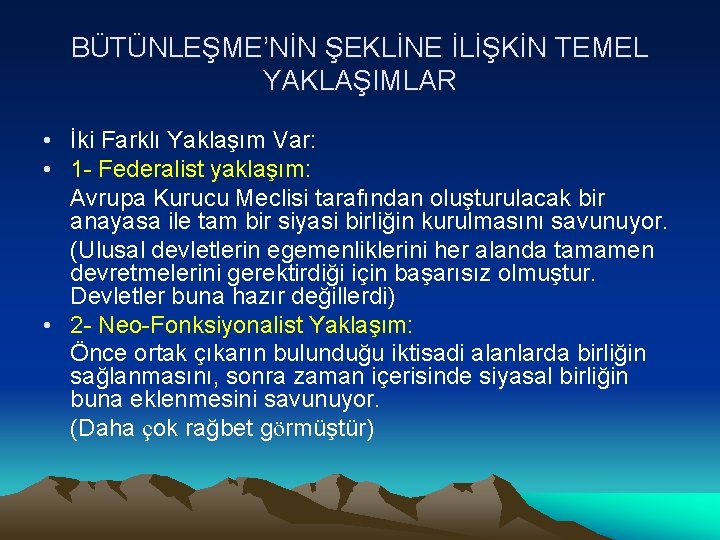 BÜTÜNLEŞME'NİN ŞEKLİNE İLİŞKİN TEMEL YAKLAŞIMLAR

• İki Farklı Yaklaşım Var:
• 1- Federalist yaklaşım:
Avrupa Kurucu Meclisi tarafından oluşturulacak bir anayasa ile tam bir siyasi birliğin kurulmasını savunuyor.
(Ulusal devletlerin egemenliklerini her alanda tamamen devretmelerini gerektirdiği için başarısız olmuştur. Devletler buna hazır değillerdi)
• 2- Neo-Fonksiyonalist Yaklaşım:
Önce ortak çıkarın bulunduğu iktisadi alanlarda birliğin sağlanmasını, sonra zaman içerisinde siyasal birliğin buna eklenmesini savunuyor.
(Daha çok rağbet görmüştür)